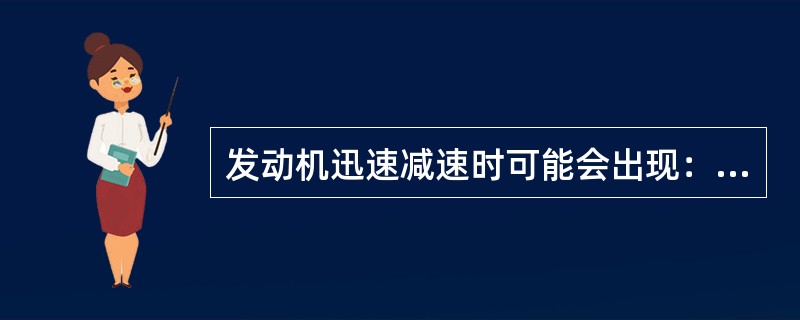 发动机迅速减速时可能会出现：...